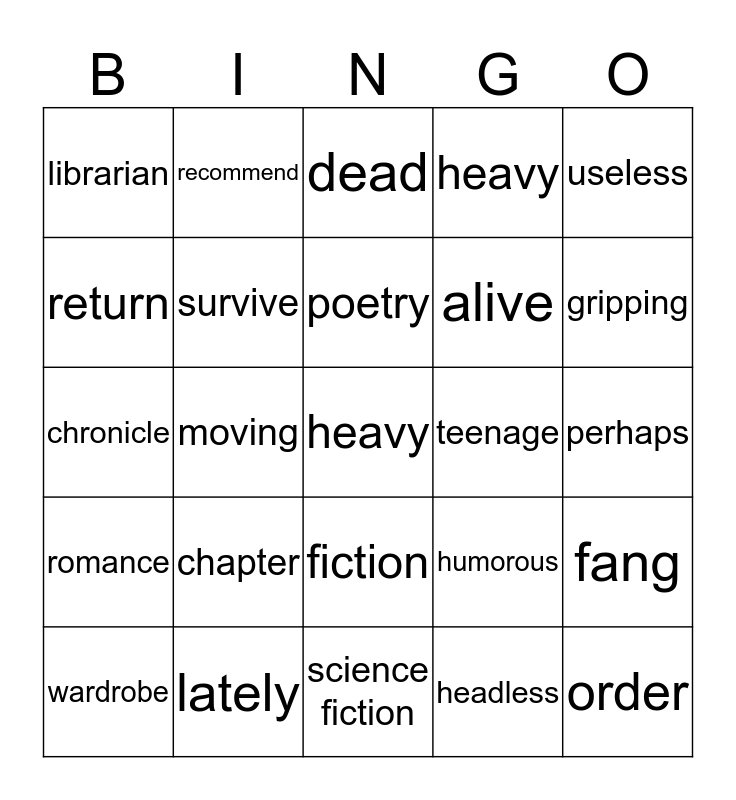 | B | I | N | G | O |
|---|---|---|---|---|
| librarian | recommend | dead | heavy | useless |
| return | survive | poetry | alive | gripping |
| chronicle | moving | heavy | teenage | perhaps |
| romance | chapter | fiction | humorous | fang |
| wardrobe | lately | science fiction | headless | order |